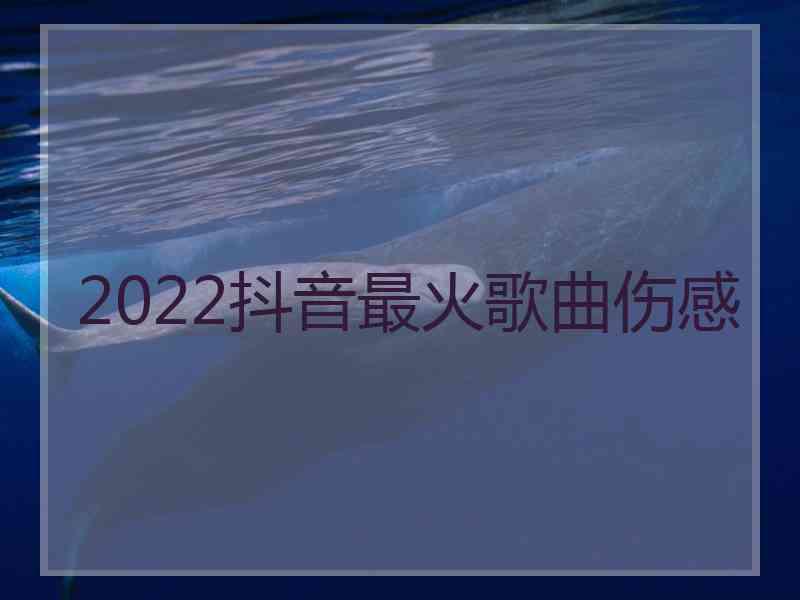 2022抖音最火歌曲伤感